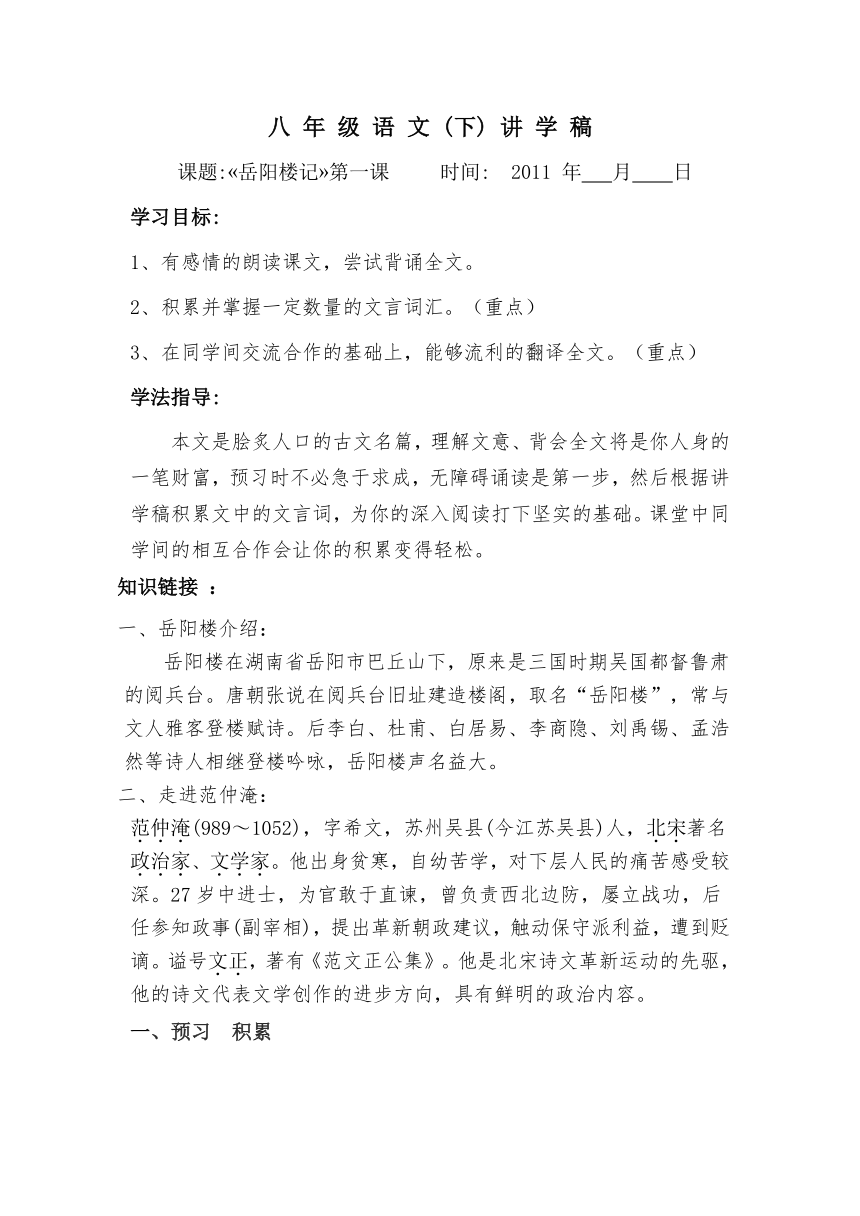 八 年 级 语 文（下）讲 学 稿

课题:«岳阳楼记»第一课　　时间:　2011 年___月____日

学习目标:

1、有感情的朗读课文，尝试背诵全文。

2、积累并掌握一定数量的文言词汇。（重点）

3、在同学间交流合作的基础上，能够流利的翻译全文。（重点）

学法指导:

本文是脍炙人口的古文名篇，理解文意、背会全文将是你人身的一笔财富，预习时不必急于求成，无障碍诵读是第一步，然后根据讲学稿积累文中的文言词，为你的深入阅读打下坚实的基础。课堂中同学间的相互合作会让你的积累变得轻松。

知识链接 ：

一、岳阳楼介绍：

岳阳楼在湖南省岳阳市巴丘山下，原来是三国时期吴国都督鲁肃的阅兵台。唐朝张说在阅兵台旧址建造楼阁，取名“岳阳楼”，常与文人雅客登楼赋诗。后李白、杜甫、白居易、李商隐、刘禹锡、孟浩然等诗人相继登楼吟咏，岳阳楼声名益大。

二、走进范仲淹：

范仲淹(989～1052)，字希文，苏州吴县(今江苏吴县)人，北宋著名政治家、文学家。他出身贫寒，自幼苦学，对下层人民的痛苦感受较深。27 岁中进士，为官敢于直谏，曾负责西北边防，屡立战功，后任参知政事(副宰相)，提出革新朝政建议，触动保守派利益，遭到贬谪。谥号文正，著有《范文正公集》。他是北宋诗文革新运动的先驱，他的诗文代表文学创作的进步方向，具有鲜明的政治内容。

一、预习　积累